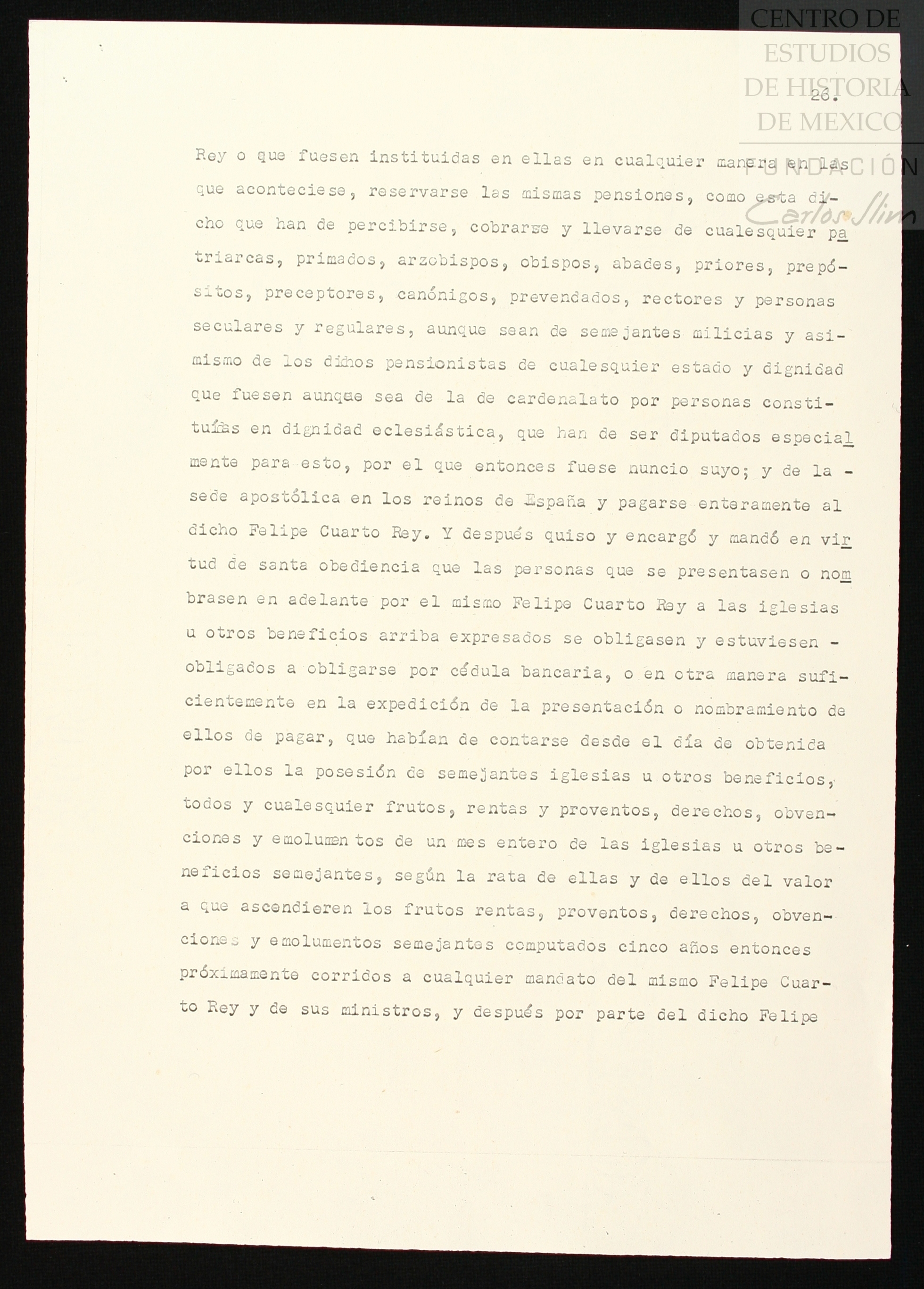 CENTRO DE ESTUDIOS DE HISTORIA DE MEXICO

FUNDACIÓN Carlos Slim

26.

Rey o que fuesen instituidas en ellas en cualquier manera en las que aconteciese, reservarse las mismas pensiones, como esta dicho que han de percibirse, cobrarse y llevarse de cualesquier patriarcas, primados, arzobispos, obispos, abades, priores, prepósitos, preceptores, canónigos, prevendados, rectores y personas seculares y regulares, aunque sean de semejantes milicias y asimismo de los dichos pensionistas de cualesquier estado y dignidad que fuesen aunque sea de la de cardenalato por personas constituídas en dignidad eclesiástica, que han de ser diputados especialmente para esto, por el que entonces fuese nuncio suyo; y de la - sede apostólica en los reinos de España y pagarse enteramente al dicho Felipe Cuarto Rey. Y después quiso y encargó y mandó en virtud de santa obediencia que las personas que se presentasen o nombrasen en adelante por el mismo Felipe Cuarto Rey a las iglesias u otros beneficios arriba expresados se obligasen y estuviesen - obligados a obligarse por cédula bancaria, o en otra manera suficientemente en la expedición de la presentación o nombramiento de ellos de pagar, que habían de contarse desde el día de obtenida por ellos la posesión de semejantes iglesias u otros beneficios, todos y cualesquier frutos, rentas y proventos, derechos, obvenciones y emolumentos de un mes entero de las iglesias u otros beneficios semejantes, según la rata de ellas y de ellos del valor a que ascendieren los frutos rentas, proventos, derechos, obvenciones y emolumentos semejantes computados cinco años entonces próximamente corridos a cualquier mandato del mismo Felipe Cuarto Rey y de sus ministros, y después por parte del dicho Felipe